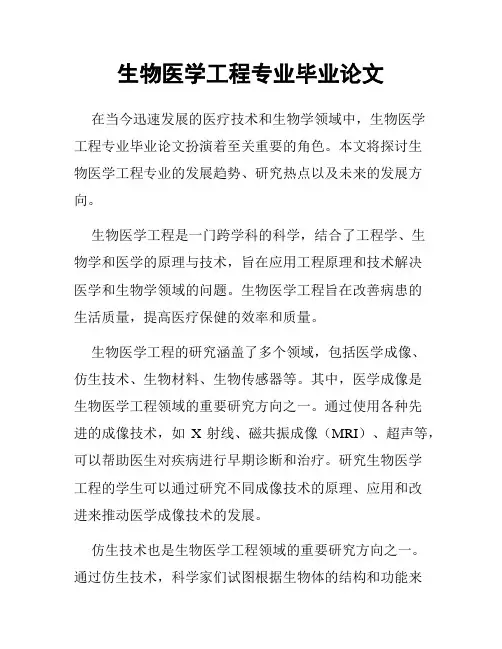 生物医学工程专业毕业论文

在当今迅速发展的医疗技术和生物学领域中，生物医学工程专业毕业论文扮演着至关重要的角色。本文将探讨生物医学工程专业的发展趋势、研究热点以及未来的发展方向。

生物医学工程是一门跨学科的科学，结合了工程学、生物学和医学的原理与技术，旨在应用工程原理和技术解决医学和生物学领域的问题。生物医学工程旨在改善病患的生活质量，提高医疗保健的效率和质量。

生物医学工程的研究涵盖了多个领域，包括医学成像、仿生技术、生物材料、生物传感器等。其中，医学成像是生物医学工程领域的重要研究方向之一。通过使用各种先进的成像技术，如 X 射线、磁共振成像（MRI）、超声等，可以帮助医生对疾病进行早期诊断和治疗。研究生物医学工程的学生可以通过研究不同成像技术的原理、应用和改进来推动医学成像技术的发展。

仿生技术也是生物医学工程领域的重要研究方向之一。通过仿生技术，科学家们试图根据生物体的结构和功能来